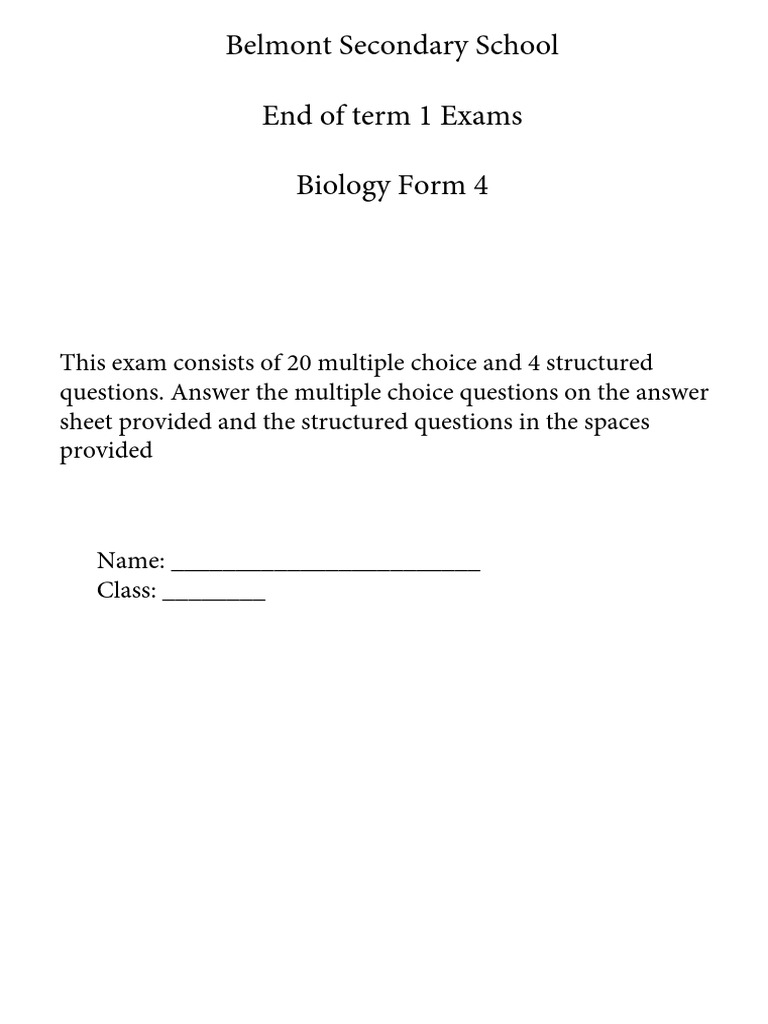 Belmont Secondary School

End of term 1 Exams

Biology Form 4

This exam consists of 20 multiple choice and 4 structured questions. Answer the multiple choice questions on the answer sheet provided and the structured questions in the spaces provided

Name: ___________________________
Class: _________